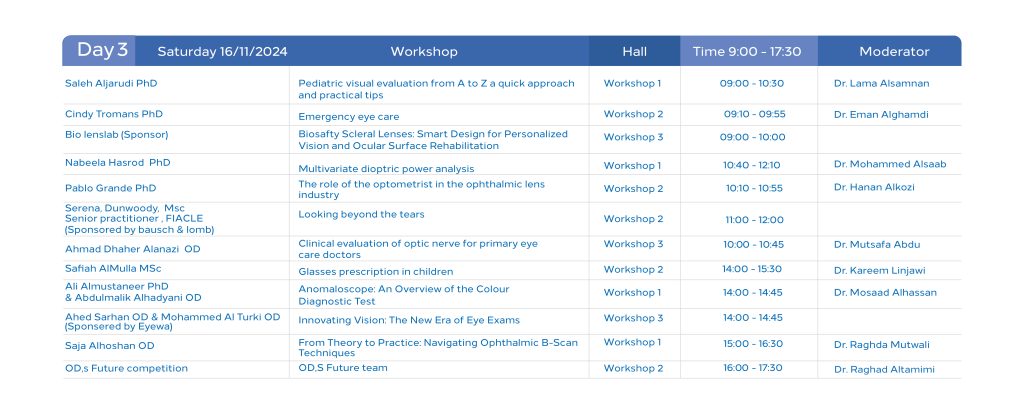 | Day 3 Saturday 16/11/2024 | Workshop | Hall | Time 9:00 - 17:30 | Moderator |
|---|---|---|---|---|
| Saleh Aljarudi PhD | Pediatric visual evaluation from A to Z a quick approach and practical tips | Workshop 1 | 09:00 - 10:30 | Dr. Lama Alsamnan |
| Cindy Tromans PhD | Emergency eye care | Workshop 2 | 09:10 - 09:55 | Dr. Eman Alghamdi |
| Bio lenslab (Sponsor) | Biosafty Scleral Lenses: Smart Design for Personalized Vision and Ocular Surface Rehabilitation | Workshop 3 | 09:00 - 10:00 | |
| Nabeela Hasrod PhD | Multivariate dioptric power analysis | Workshop 1 | 10:40 - 12:10 | Dr. Mohammed Alsaab |
| Pablo Grande PhD | The role of the optometrist in the ophthalmic lens industry | Workshop 2 | 10:10 - 10:55 | Dr. Hanan Alkozi |
| Serena, Dunwoody, Msc Senior practitioner , FIACLE (Sponsored by bausch & lomb) | Looking beyond the tears | Workshop 2 | 11:00 - 12:00 | |
| Ahmad Dhaher Alanazi OD | Clinical evaluation of optic nerve for primary eye care doctors | Workshop 3 | 10:00 - 10:45 | Dr. Mutsafa Abdu |
| Safiah AlMulla MSc | Glasses prescription in children | Workshop 2 | 14:00 - 15:30 | Dr. Kareem Linjawi |
| Ali Almustaneer PhD & Abdulmalik Alhadyani OD | Anomaloscope: An Overview of the Colour Diagnostic Test | Workshop 1 | 14:00 - 14:45 | Dr. Mosaad Alhassan |
| Ahed Sarhan OD & Mohammed Al Turki OD (Sponsered by Eyewa) | Innovating Vision: The New Era of Eye Exams | Workshop 3 | 14:00 - 14:45 | |
| Saja Alhoshan OD | From Theory to Practice: Navigating Ophthalmic B-Scan Techniques | Workshop 1 | 15:00 - 16:30 | Dr. Raghda Mutwali |
| OD,s Future competition | OD,S Future team | Workshop 2 | 16:00 - 17:30 | Dr. Raghad Altamimi |